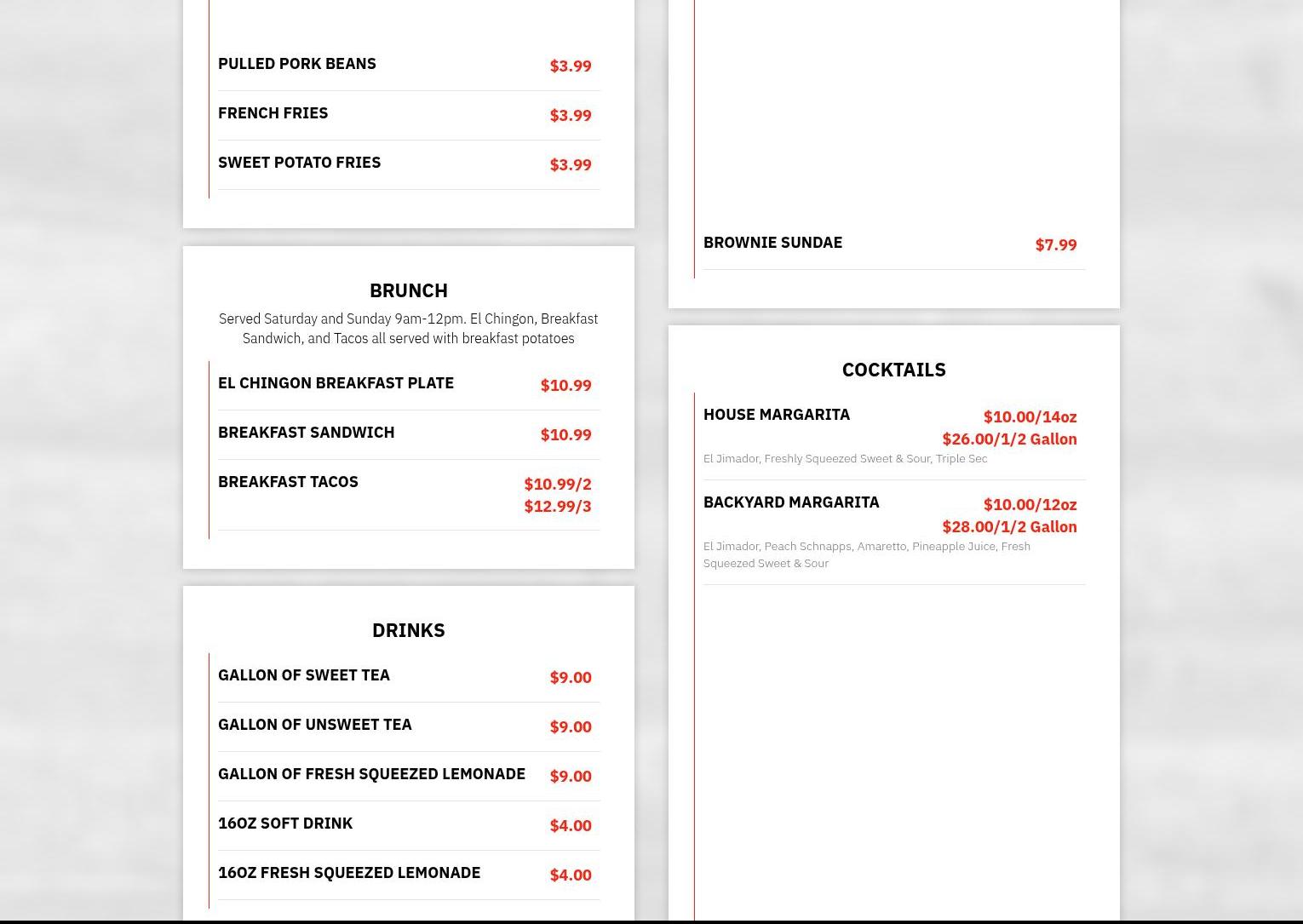 PULLED PORK BEANS $3.99

FRENCH FRIES $3.99

SWEET POTATO FRIES $3.99

BRUNCH

Served Saturday and Sunday 9am-12pm. El Chingon, Breakfast Sandwich, and Tacos all served with breakfast potatoes

EL CHINGON BREAKFAST PLATE $10.99

BREAKFAST SANDWICH $10.99

BREAKFAST TACOS $10.99/2 $12.99/3

DRINKS

GALLON OF SWEET TEA $9.00

GALLON OF UNSWEET TEA $9.00

GALLON OF FRESH SQUEEZED LEMONADE $9.00

16OZ SOFT DRINK $4.00

16OZ FRESH SQUEEZED LEMONADE $4.00

BROWNIE SUNDAE $7.99

COCKTAILS

HOUSE MARGARITA $10.00/14oz $26.00/1/2 Gallon

El Jimador, Freshly Squeezed Sweet & Sour, Triple Sec

BACKYARD MARGARITA $10.00/12oz $28.00/1/2 Gallon

El Jimador, Peach Schnapps, Amaretto, Pineapple Juice, Fresh Squeezed Sweet & Sour